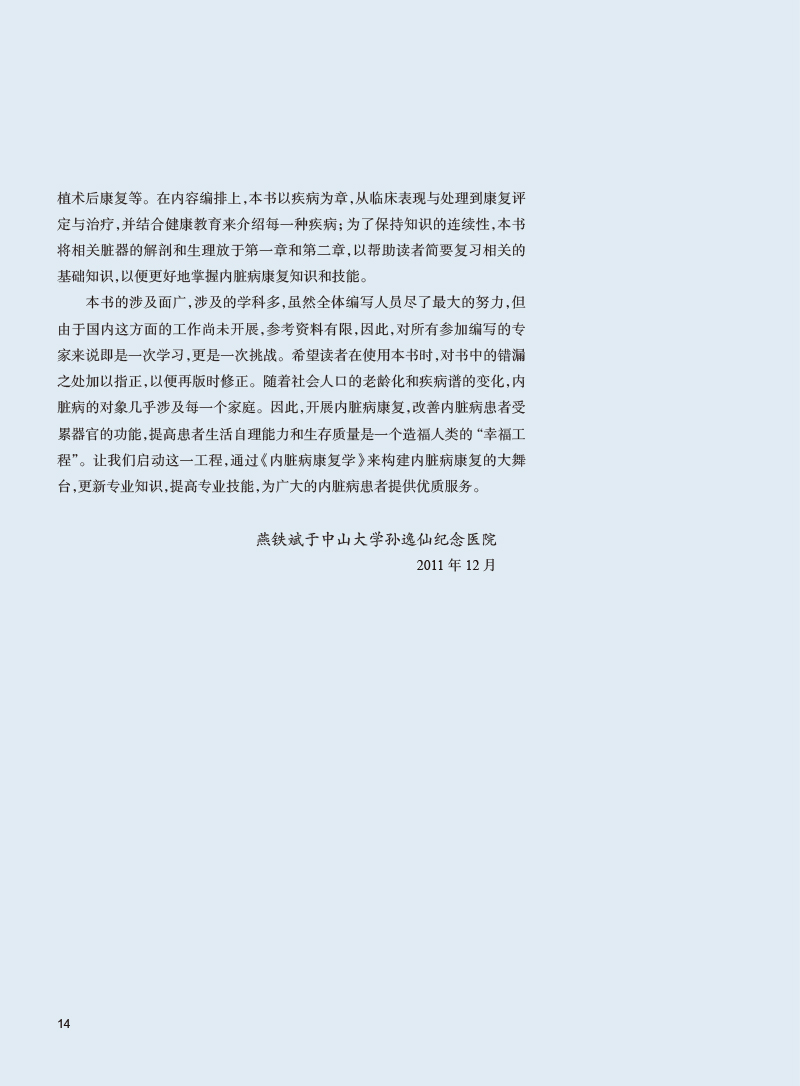 植术后康复等。在内容编排上，本书以疾病为章，从临床表现与处理到康复评定与治疗，并结合健康教育来介绍每一种疾病；为了保持知识的连续性，本书将相关脏器的解剖和生理放于第一章和第二章，以帮助读者简要复习相关的基础知识，以便更好地掌握内脏病康复知识和技能。

本书的涉及面广，涉及的学科多，虽然全体编写人员尽了最大的努力，但由于国内这方面的工作尚未开展，参考资料有限，因此，对所有参加编写的专家来说即是一次学习，更是一次挑战。希望读者在使用本书时，对书中的错漏之处加以指正，以便再版时修正。随着社会人口的老龄化和疾病谱的变化，内脏病的对象几乎涉及每一个家庭。因此，开展内脏病康复，改善内脏病患者受累器官的功能，提高患者生活自理能力和生存质量是一个造福人类的“幸福工程”。让我们启动这一工程，通过《内脏病康复学》来构建内脏病康复的大舞台，更新专业知识，提高专业技能，为广大的内脏病患者提供优质服务。

燕铁斌于中山大学孙逸仙纪念医院
2011 年 12 月

14